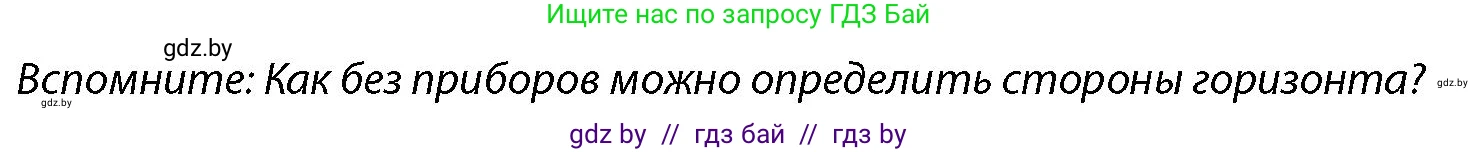 Ищите нас по запросу ГДЗ Бай

gdz.by

Вспомните: Как без приборов можно определить стороны горизонта?

gdz.by

gdz.by

gdz by // гдз бай // гдз by